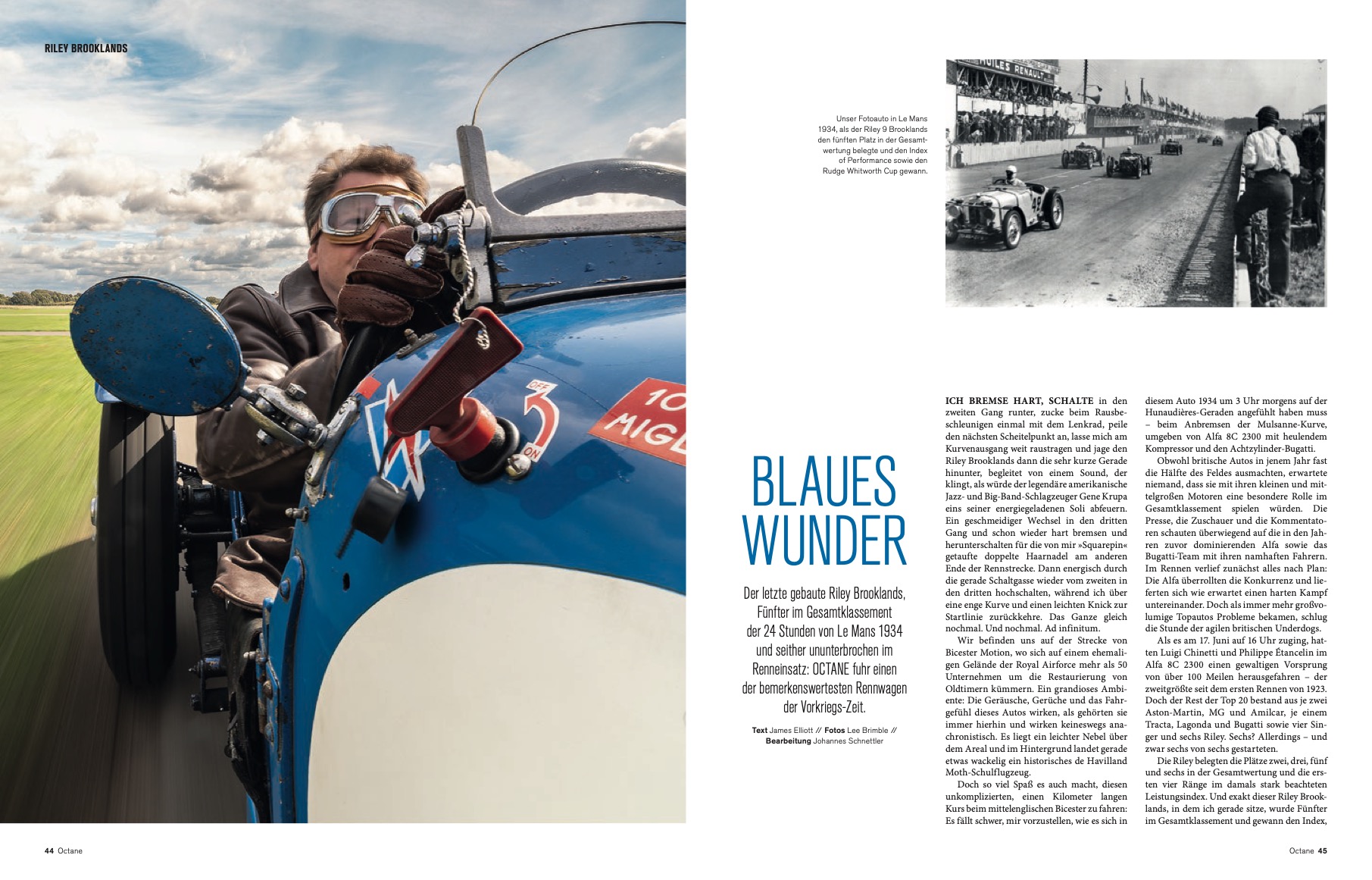 RILEY BROOKLANDS

Unser Fotoauto in Le Mans 1934, als der Riley 9 Brooklands den fünften Platz in der Gesamtwertung belegte und den Index of Performance sowie den Rudge Whitworth Cup gewann.

BLAUES WUNDER

Der letzte gebaute Riley Brooklands, Fünfter im Gesamtklassement der 24 Stunden von Le Mans 1934 und seither ununterbrochen im Renneinsatz: OCTANE fuhr einen der bemerkenswertesten Rennwagen der Vorkriegs-Zeit.

Text James Elliott // Fotos Lee Brimble // Bearbeitung Johannes Schnettler

ICH BREMSE HART, SCHALTE in den zweiten Gang runter, zucke beim Rausbeschleunigen einmal mit dem Lenkrad, peile den nächsten Scheitelpunkt an, lasse mich am Kurvenausgang weit raustragen und jage den Riley Brooklands dann die sehr kurze Gerade hinunter, begleitet von einem Sound, der klingt, als würde der legendäre amerikanische Jazz- und Big-Band-Schlagzeuger Gene Krupa eins seiner energiegeladenen Soli abfeuern. Ein geschmeidiger Wechsel in den dritten Gang und schon wieder hart bremsen und herunterschalten für die von mir »Squarepin« getaufte doppelte Haarnadel am anderen Ende der Rennstrecke. Dann energisch durch die gerade Schaltgasse wieder vom zweiten in den dritten hochschalten, während ich über eine enge Kurve und einen leichten Knick zur Startlinie zurückkehre. Das Ganze gleich nochmal. Und nochmal. Ad infinitum.

Wir befinden uns auf der Strecke von Bicester Motion, wo sich auf einem ehemaligen Gelände der Royal Airforce mehr als 50 Unternehmen um die Restaurierung von Oldtimern kümmern. Ein grandioses Ambiente: Die Geräusche, Gerüche und das Fahrgefühl dieses Autos wirken, als gehörten sie immer hierhin und wirken keineswegs anachronistisch. Es liegt ein leichter Nebel über dem Areal und im Hintergrund landet gerade etwas wackelig ein historisches de Havilland Moth-Schulflugzeug.

Doch so viel Spaß es auch macht, diesen unkomplizierten, einen Kilometer langen Kurs beim mittelenglischen Bicester zu fahren: Es fällt schwer, mir vorzustellen, wie es sich in diesem Auto 1934 um 3 Uhr morgens auf der Hunaudières-Geraden angefühlt haben muss – beim Anbremsen der Mulsanne-Kurve, umgeben von Alfa 8C 2300 mit heulendem Kompressor und den Achtzylinder-Bugatti.

Obwohl britische Autos in jenem Jahr fast die Hälfte des Feldes ausmachten, erwartete niemand, dass sie mit ihren kleinen und mittelgroßen Motoren eine besondere Rolle im Gesamtklassement spielen würden. Die Presse, die Zuschauer und die Kommentatoren schauten überwiegend auf die in den Jahren zuvor dominierenden Alfa sowie das Bugatti-Team mit ihren namhaften Fahrern. Im Rennen verlief zunächst alles nach Plan: Die Alfa überrollten die Konkurrenz und lieferten sich wie erwartet einen harten Kampf untereinander. Doch als immer mehr großvolumige Topautos Probleme bekamen, schlug die Stunde der agilen britischen Underdogs.

Als es am 17. Juni auf 16 Uhr zuging, hatten Luigi Chinetti und Philippe Étancelin im Alfa 8C 2300 einen gewaltigen Vorsprung von über 100 Meilen herausgefahren – der zweitgrößte seit dem ersten Rennen von 1923. Doch der Rest der Top 20 bestand aus je zwei Aston-Martin, MG und Amilcar, je einem Tracta, Lagonda und Bugatti sowie vier Singer und sechs Riley. Sechs? Allerdings – und zwar sechs von sechs gestarteten.

Die Riley belegten die Plätze zwei, drei, fünf und sechs in der Gesamtwertung und die ersten vier Ränge im damals stark beachteten Leistungsindex. Und exakt dieser Riley Brooklands, in dem ich gerade sitze, wurde Fünfter im Gesamtklassement und gewann den Index,

44 Octane

Octane 45